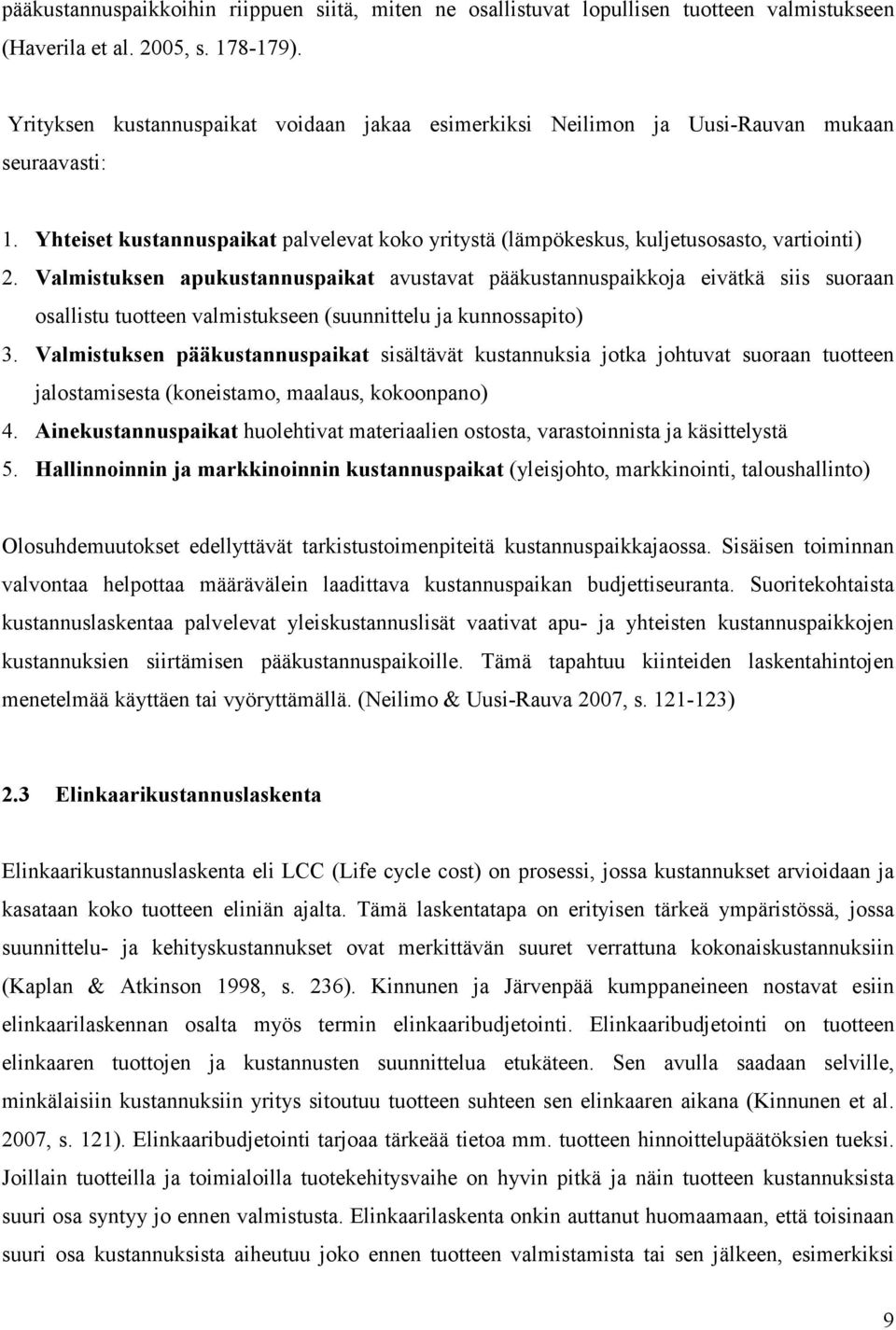 pääkustannuspaikkoihin riippuen siitä, miten ne osallistuvat lopullisen tuotteen valmistukseen (Haverila et al. 2005, s. 178-179).

Yrityksen kustannuspaikat voidaan jakaa esimerkiksi Neilimon ja Uusi-Rauvan mukaan seuraavasti:

1. Yhteiset kustannuspaikat palvelevat koko yritystä (lämpökeskus, kuljetusosasto, vartiointi)
2. Valmistuksen apukustannuspaikat avustavat pääkustannuspaikkoja eivätkä siis suoraan osallistu tuotteen valmistukseen (suunnittelu ja kunnossapito)
3. Valmistuksen pääkustannuspaikat sisältävät kustannuksia jotka johtuvat suoraan tuotteen jalostamisesta (koneistamo, maalaus, kokoonpano)
4. Ainekustannuspaikat huolehtivat materiaalien ostosta, varastoinnista ja käsittelystä
5. Hallinnoinnin ja markkinoinnin kustannuspaikat (yleisjohto, markkinointi, taloushallinto)

Olosuhdemuutokset edellyttävät tarkistustoimenpiteitä kustannuspaikkajaossa. Sisäisen toiminnan valvontaa helpottaa määrävälein laadittava kustannuspaikan budjettiseuranta. Suoritekohtaista kustannuslaskentaa palvelevat yleiskustannuslisät vaativat apu- ja yhteisten kustannuspaikkojen kustannuksien siirtämisen pääkustannuspaikoille. Tämä tapahtuu kiinteiden laskentahintojen menetelmää käyttäen tai vyöryttämällä. (Neilimo & Uusi-Rauva 2007, s. 121-123)

2.3 Elinkaarikustannuslaskenta

Elinkaarikustannuslaskenta eli LCC (Life cycle cost) on prosessi, jossa kustannukset arvioidaan ja kasataan koko tuotteen eliniän ajalta. Tämä laskentatapa on erityisen tärkeä ympäristössä, jossa suunnittelu- ja kehityskustannukset ovat merkittävän suuret verrattuna kokonaiskustannuksiin (Kaplan & Atkinson 1998, s. 236). Kinnunen ja Järvenpää kumppaneineen nostavat esiin elinkaarilaskennan osalta myös termin elinkaaribudjetointi. Elinkaaribudjetointi on tuotteen elinkaaren tuottojen ja kustannusten suunnittelua etukäteen. Sen avulla saadaan selville, minkälaisiin kustannuksiin yritys sitoutuu tuotteen suhteen sen elinkaaren aikana (Kinnunen et al. 2007, s. 121). Elinkaaribudjetointi tarjoaa tärkeää tietoa mm. tuotteen hinnoittelupäätöksien tueksi. Joillain tuotteilla ja toimialoilla tuotekehitysvaihe on hyvin pitkä ja näin tuotteen kustannuksista suuri osa syntyy jo ennen valmistusta. Elinkaarilaskenta onkin auttanut huomaamaan, että toisinaan suuri osa kustannuksista aiheutuu joko ennen tuotteen valmistamista tai sen jälkeen, esimerkiksi

9